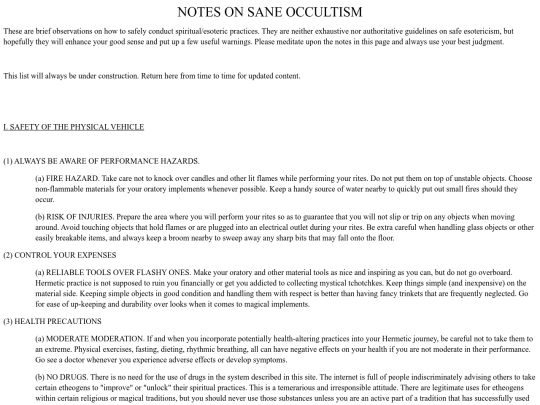 NOTES ON SANE OCCULTISM

These are brief observations on how to safely conduct spiritual/esoteric practices. They are neither exhaustive nor authoritative guidelines on safe esotericism, but hopefully they will enhance your good sense and put up a few useful warnings. Please meditate upon the notes in this page and always use your best judgment.

This list will always be under construction. Return here from time to time for updated content.

I. SAFETY OF THE PHYSICAL VEHICLE

(1) ALWAYS BE AWARE OF PERFORMANCE HAZARDS.

(a) FIRE HAZARD. Take care not to knock over candles and other lit flames while performing your rites. Do not put them on top of unstable objects. Choose non-flammable materials for your oratory implements whenever possible. Keep a handy source of water nearby to quickly put out small fires should they occur.

(b) RISK OF INJURIES. Prepare the area where you will perform your rites so as to guarantee that you will not slip or trip on any objects when moving around. Avoid touching objects that hold flames or are plugged into an electrical outlet during your rites. Be extra careful when handling glass objects or other easily breakable items, and always keep a broom nearby to sweep away any sharp bits that may fall onto the floor.

(2) CONTROL YOUR EXPENSES

(a) RELIABLE TOOLS OVER FLASHY ONES. Make your oratory and other material tools as nice and inspiring as you can, but do not go overboard. Hermetic practice is not supposed to ruin you financially or get you addicted to collecting mystical tchotchkes. Keep things simple (and inexpensive) on the material side. Keeping simple objects in good condition and handling them with respect is better than having fancy trinkets that are frequently neglected. Go for ease of up-keeping and durability over looks when it comes to magical implements.

(3) HEALTH PRECAUTIONS

(a) MODERATE MODERATION. If and when you incorporate potentially health-altering practices into your Hermetic journey, be careful not to take them to an extreme. Physical exercises, fasting, dieting, rhythmic breathing, all can have negative effects on your health if you are not moderate in their performance. Go see a doctor whenever you experience adverse effects or develop symptoms.

(b) NO DRUGS. There is no need for the use of drugs in the system described in this site. The internet is full of people indiscriminately advising others to take certain etheogens to "improve" or "unlock" their spiritual practices. This is a temerarious and irresponsible attitude. There are legitimate uses for etheogens within certain religious or magical traditions, but you should never use those substances unless you are an active part of a tradition that has successfully used